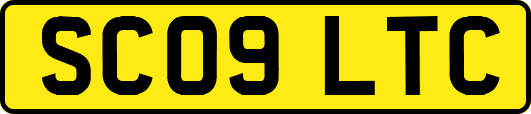 SC09 LTC